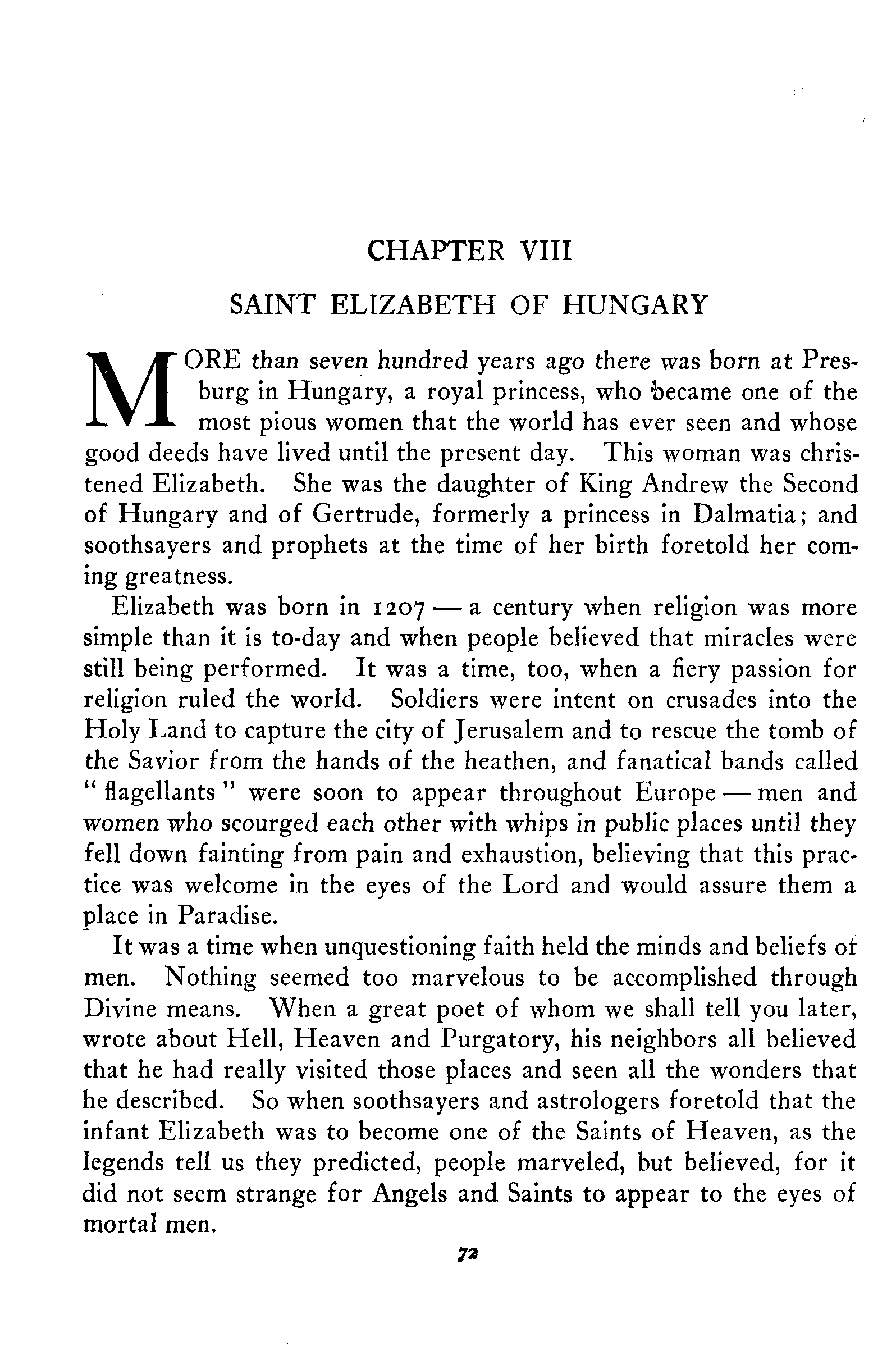 CHAPTER VIII

SAINT ELIZABETH OF HUNGARY

MORE than seven hundred years ago there was born at Presburg in Hungary, a royal princess, who became one of the most pious women that the world has ever seen and whose good deeds have lived until the present day. This woman was christened Elizabeth. She was the daughter of King Andrew the Second of Hungary and of Gertrude, formerly a princess in Dalmatia; and soothsayers and prophets at the time of her birth foretold her coming greatness.

Elizabeth was born in 1207 — a century when religion was more simple than it is to-day and when people believed that miracles were still being performed. It was a time, too, when a fiery passion for religion ruled the world. Soldiers were intent on crusades into the Holy Land to capture the city of Jerusalem and to rescue the tomb of the Savior from the hands of the heathen, and fanatical bands called "flagellants" were soon to appear throughout Europe — men and women who scourged each other with whips in public places until they fell down fainting from pain and exhaustion, believing that this practice was welcome in the eyes of the Lord and would assure them a place in Paradise.

It was a time when unquestioning faith held the minds and beliefs of men. Nothing seemed too marvelous to be accomplished through Divine means. When a great poet of whom we shall tell you later, wrote about Hell, Heaven and Purgatory, his neighbors all believed that he had really visited those places and seen all the wonders that he described. So when soothsayers and astrologers foretold that the infant Elizabeth was to become one of the Saints of Heaven, as the legends tell us they predicted, people marveled, but believed, for it did not seem strange for Angels and Saints to appear to the eyes of mortal men.

72